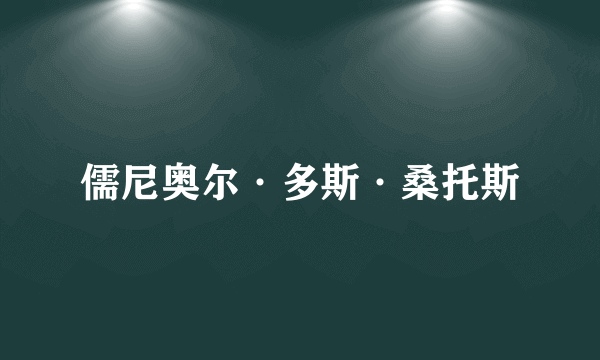 儒尼奥尔·多斯·桑托斯